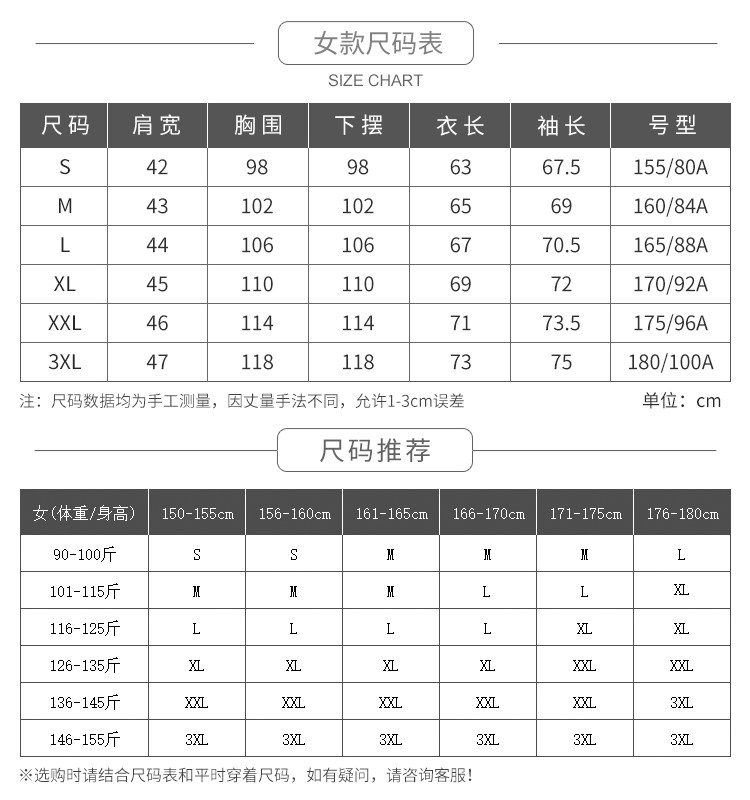 女款尺码表
SIZE CHART

| 尺码 | 肩宽 | 胸围 | 下摆 | 衣长 | 袖长 | 号型 |
|---|---|---|---|---|---|---|
| S | 42 | 98 | 98 | 63 | 67.5 | 155/80A |
| M | 43 | 102 | 102 | 65 | 69 | 160/84A |
| L | 44 | 106 | 106 | 67 | 70.5 | 165/88A |
| XL | 45 | 110 | 110 | 69 | 72 | 170/92A |
| XXL | 46 | 114 | 114 | 71 | 73.5 | 175/96A |
| 3XL | 47 | 118 | 118 | 73 | 75 | 180/100A |

注：尺码数据均为手工测量，因丈量手法不同，允许1-3cm误差

单位：cm

尺码推荐

| 女(体重/身高) | 150-155cm | 156-160cm | 161-165cm | 166-170cm | 171-175cm | 176-180cm |
|---|---|---|---|---|---|---|
| 90-100斤 | S | S | M | M | M | L |
| 101-115斤 | M | M | M | L | L | XL |
| 116-125斤 | L | L | L | L | XL | XL |
| 126-135斤 | XL | XL | XL | XL | XXL | XXL |
| 136-145斤 | XXL | XXL | XXL | XXL | XXL | 3XL |
| 146-155斤 | 3XL | 3XL | 3XL | 3XL | 3XL | 3XL |

※选购时请结合尺码表和平时穿着尺码，如有疑问，请咨询客服!